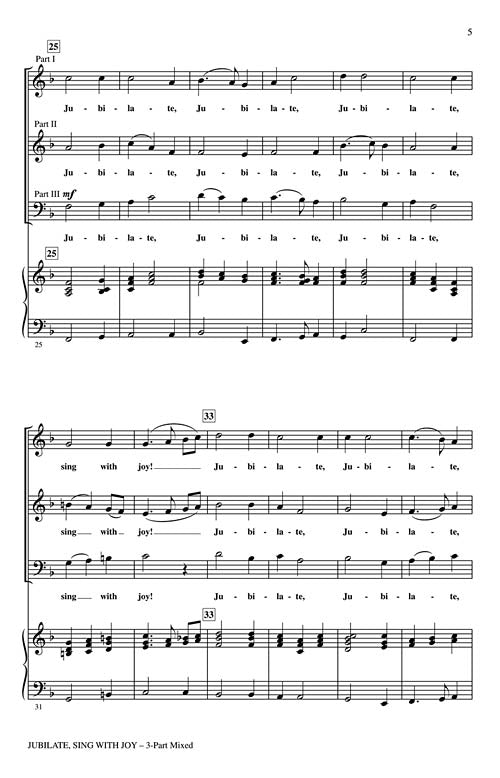 5

25

Part I

Ju - bi - la - te, Ju - bi - la - te, Ju - bi - la - te,

Part II

Ju - bi - la - te, Ju - bi - la - te, Ju - bi - la - te,

Part III mf

Ju - bi - la - te, Ju - bi - la - te, Ju - bi - la - te,

25

25

33

sing with joy! Ju - bi - la - te, Ju - bi - la - te,

sing with joy! Ju - bi - la - te, Ju - bi - la - te,

sing with joy! Ju - bi - la - te, Ju - bi - la - te,

33

31

JUBILATE, SING WITH JOY – 3-Part Mixed